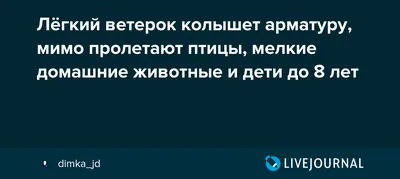 Лёгкий ветерок колышет арматуру, мимо пролетают птицы, мелкие домашние животные и дети до 8 лет

dimka_jd

LIVEJOURNAL